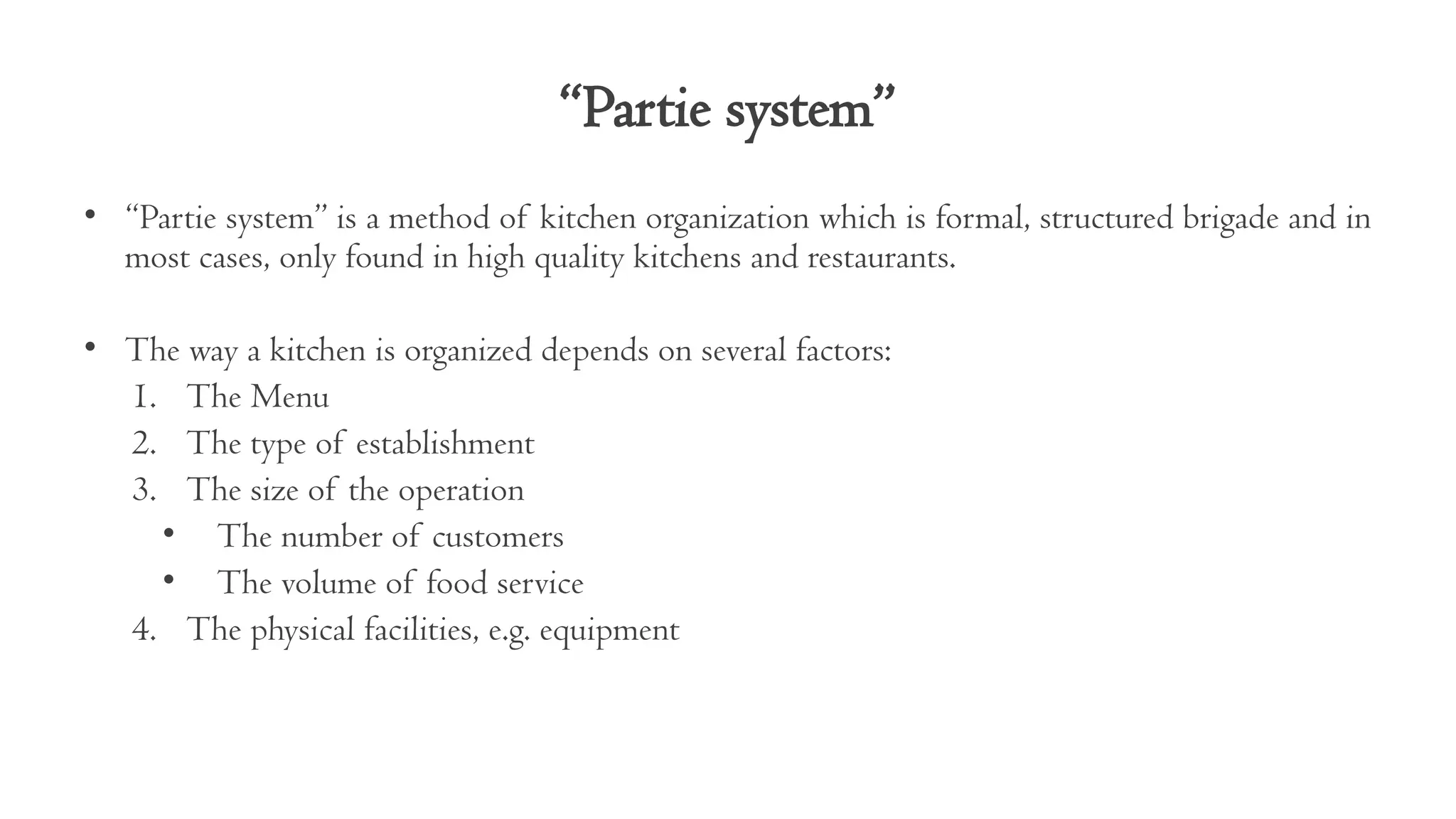 “Partie system”

• “Partie system” is a method of kitchen organization which is formal, structured brigade and in most cases, only found in high quality kitchens and restaurants.

• The way a kitchen is organized depends on several factors:
1. The Menu
2. The type of establishment
3. The size of the operation
• The number of customers
• The volume of food service
4. The physical facilities, e.g. equipment